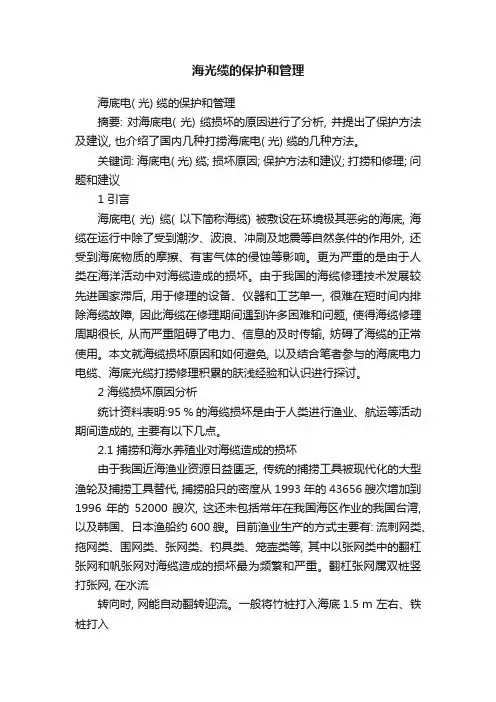 海光缆的保护和管理

海底电( 光) 缆的保护和管理

摘要: 对海底电( 光) 缆损坏的原因进行了分析, 并提出了保护方法及建议, 也介绍了国内几种打捞海底电( 光) 缆的几种方法。

关键词: 海底电( 光) 缆; 损坏原因; 保护方法和建议; 打捞和修理; 问题和建议

1 引言

海底电( 光) 缆( 以下简称海缆) 被敷设在环境极其恶劣的海底, 海缆在运行中除了受到潮汐、波浪、冲刷及地震等自然条件的作用外, 还受到海底物质的摩擦、有害气体的侵蚀等影响。更为严重的是由于人类在海洋活动中对海缆造成的损坏。由于我国的海缆修理技术发展较先进国家滞后, 用于修理的设备、仪器和工艺单一, 很难在短时间内排除海缆故障, 因此海缆在修理期间遇到许多困难和问题, 使得海缆修理周期很长, 从而严重阻碍了电力、信息的及时传输, 妨碍了海缆的正常使用。本文就海缆损坏原因和如何避免, 以及结合笔者参与的海底电力电缆、海底光缆打捞修理积累的肤浅经验和认识进行探讨。

2 海缆损坏原因分析

统计资料表明:95 % 的海缆损坏是由于人类进行渔业、航运等活动期间造成的, 主要有以下几点。

2.1 捕捞和海水养殖业对海缆造成的损坏

由于我国近海渔业资源日益匮乏, 传统的捕捞工具被现代化的大型渔轮及捕捞工具替代, 捕捞船只的密度从 1993 年的 43656 艘次增加到 1996 年的 52000 艘次, 这还未包括常年在我国海区作业的我国台湾, 以及韩国、日本渔船约 600 艘。目前渔业生产的方式主要有: 流刺网类、拖网类、围网类、张网类、钓具类、笼壶类等, 其中以张网类中的翻杠张网和帆张网对海缆造成的损坏最为频繁和严重。翻杠张网属双桩竖打张网, 在水流

转向时, 网能自动翻转迎流。一般将竹桩打入海底 1.5 m 左右、铁桩打入